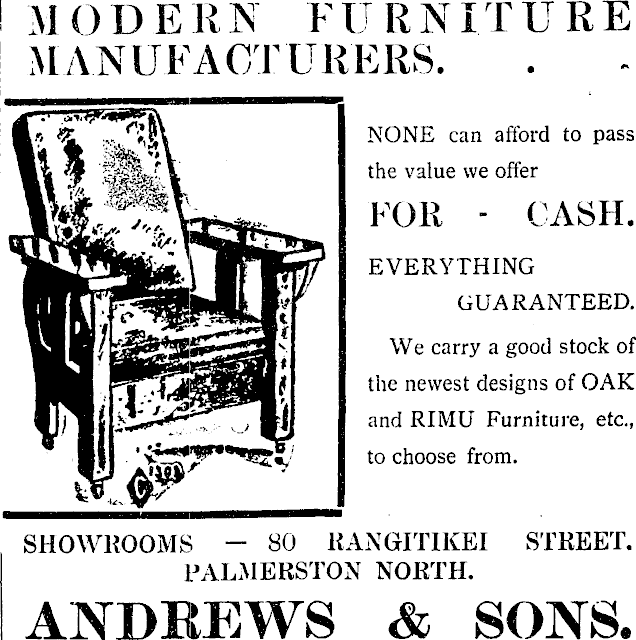 MODERN FURNITURE MANUFACTURERS. . .

NONE can afford to pass the value we offer

FOR - CASH.

EVERYTHING GUARANTEED.

We carry a good stock of the newest designs of OAK and RIMU Furniture, etc., to choose from.

SHOWROOMS — 80 RANGITIKEI STREET. PALMERSTON NORTH.

ANDREWS & SONS.